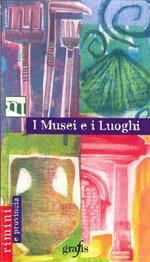 m

I Musei e i Luoghi

rimini e provincia

grafis